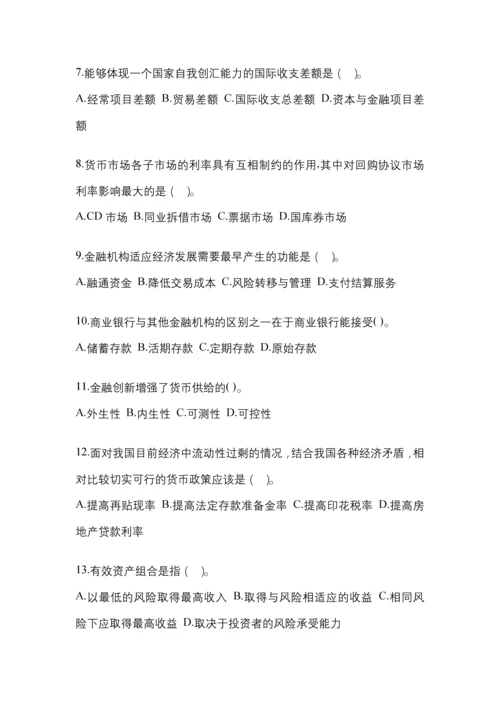 7.能够体现一个国家自我创汇能力的国际收支差额是（  ）。

A.经常项目差额 B.贸易差额 C.国际收支总差额 D.资本与金融项目差额

8.货币市场各子市场的利率具有互相制约的作用,其中对回购协议市场利率影响最大的是（  ）。

A.CD 市场 B.同业拆借市场 C.票据市场 D.国库券市场

9.金融机构适应经济发展需要最早产生的功能是（  ）。

A.融通资金 B.降低交易成本 C.风险转移与管理 D.支付结算服务

10.商业银行与其他金融机构的区别之一在于商业银行能接受( )。

A.储蓄存款 B.活期存款 C.定期存款 D.原始存款

11.金融创新增强了货币供给的( )。

A.外生性 B.内生性 C.可测性 D.可控性

12.面对我国目前经济中流动性过剩的情况，结合我国各种经济矛盾，相对比较切实可行的货币政策应该是（  ）。

A.提高再贴现率 B.提高法定存款准备金率 C.提高印花税率 D.提高房地产贷款利率

13.有效资产组合是指（  ）。

A.以最低的风险取得最高收入 B.取得与风险相适应的收益 C.相同风险下应取得最高收益 D.取决于投资者的风险承受能力